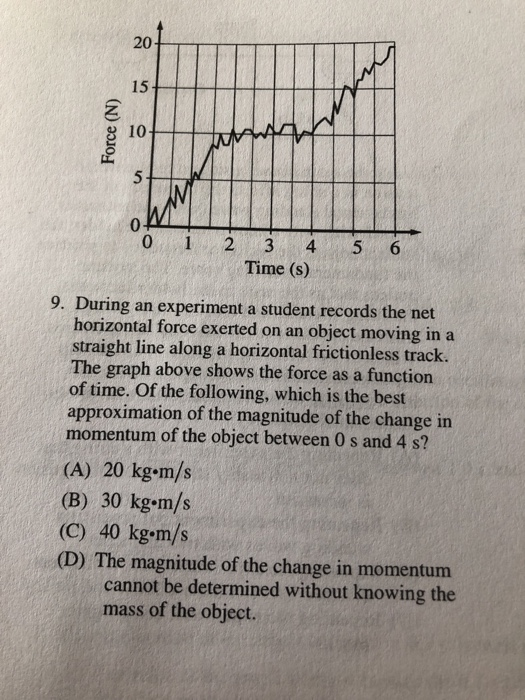 20
15
10
5
0
Force (N)
0 1 2 3 4 5 6
Time (s)

9. During an experiment a student records the net horizontal force exerted on an object moving in a straight line along a horizontal frictionless track. The graph above shows the force as a function of time. Of the following, which is the best approximation of the magnitude of the change in momentum of the object between 0 s and 4 s?

(A) 20 kg•m/s
(B) 30 kg•m/s
(C) 40 kg•m/s
(D) The magnitude of the change in momentum cannot be determined without knowing the mass of the object.